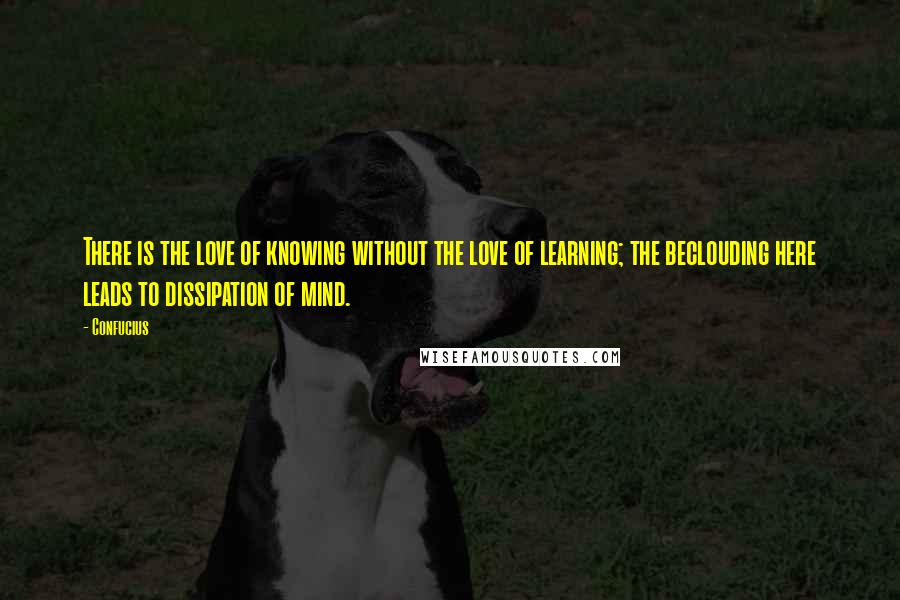 There is the love of knowing without the love of learning; the beclouding here leads to dissipation of mind.

- Confucius

WISEFAMOUSQUOTES.COM